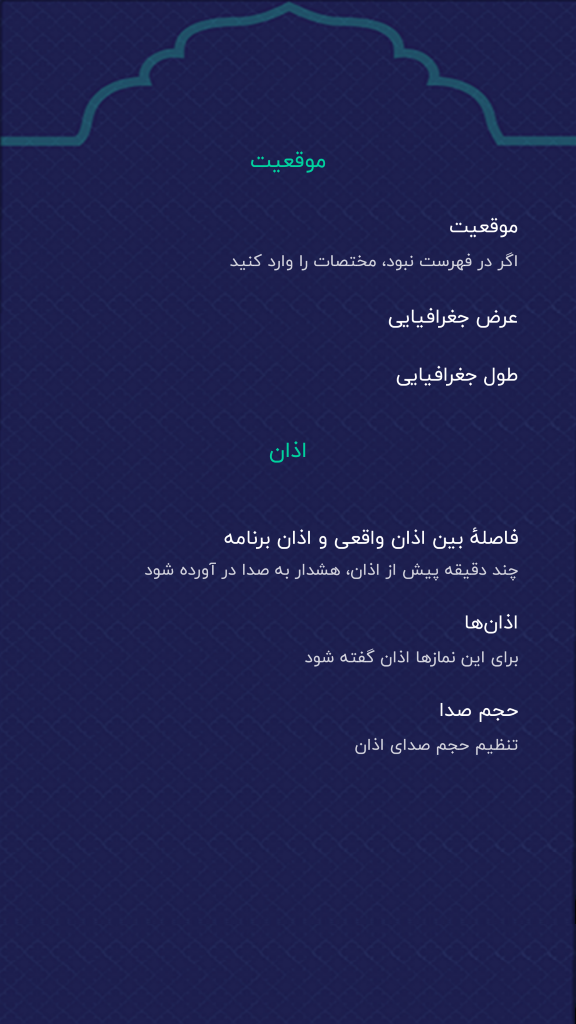 موقعیت

موقعیت
اگر در فهرست نبود، مختصات را وارد کنید

عرض جغرافیایی

طول جغرافیایی

اذان

فاصلهٔ بین اذان واقعی و اذان برنامه
چند دقیقه پیش از اذان، هشدار به صدا در آورده شود

اذان‌ها
برای این نمازها اذان گفته شود

حجم صدا
تنظیم حجم صدای اذان